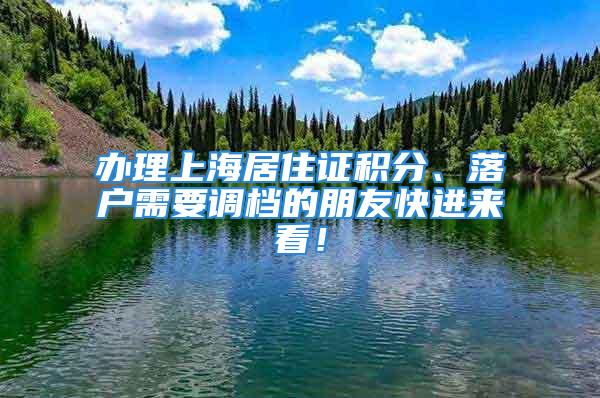 办理上海居住证积分、落户需要调档的朋友快进来看！